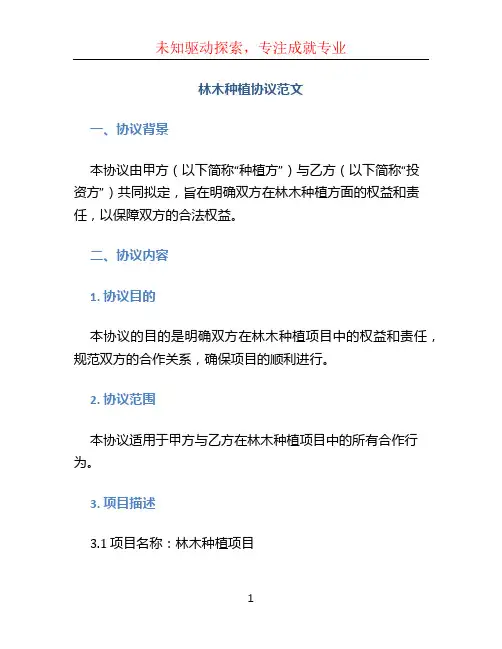 未知驱动探索，专注成就专业

林木种植协议范文

一、协议背景

本协议由甲方（以下简称“种植方”）与乙方（以下简称“投资方”）共同拟定，旨在明确双方在林木种植方面的权益和责任，以保障双方的合法权益。

二、协议内容

1. 协议目的

本协议的目的是明确双方在林木种植项目中的权益和责任，规范双方的合作关系，确保项目的顺利进行。

2. 协议范围

本协议适用于甲方与乙方在林木种植项目中的所有合作行为。

3. 项目描述

3.1 项目名称：林木种植项目

1